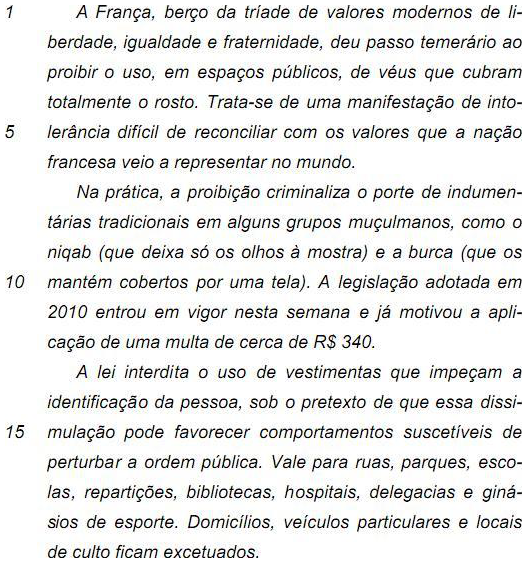 1 A França, berço da tríade de valores modernos de liberdade, igualdade e fraternidade, deu passo temerário ao proibir o uso, em espaços públicos, de véus que cubram totalmente o rosto. Trata-se de uma manifestação de into-
5 lerância difícil de reconciliar com os valores que a nação francesa veio a representar no mundo.

Na prática, a proibição criminaliza o porte de indumentárias tradicionais em alguns grupos muçulmanos, como o niqab (que deixa só os olhos à mostra) e a burca (que os
10 mantém cobertos por uma tela). A legislação adotada em 2010 entrou em vigor nesta semana e já motivou a aplicação de uma multa de cerca de R$ 340.

A lei interdita o uso de vestimentas que impeçam a identificação da pessoa, sob o pretexto de que essa dissi-
15 mulação pode favorecer comportamentos suscetíveis de perturbar a ordem pública. Vale para ruas, parques, escolas, repartições, bibliotecas, hospitais, delegacias e ginásios de esporte. Domicílios, veículos particulares e locais de culto ficam excetuados.